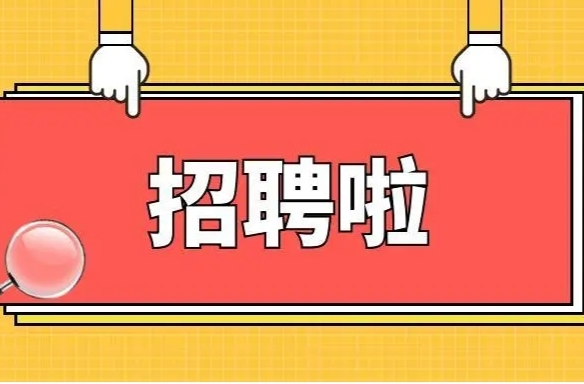 招聘啦